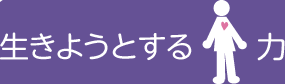 生きようとする 力